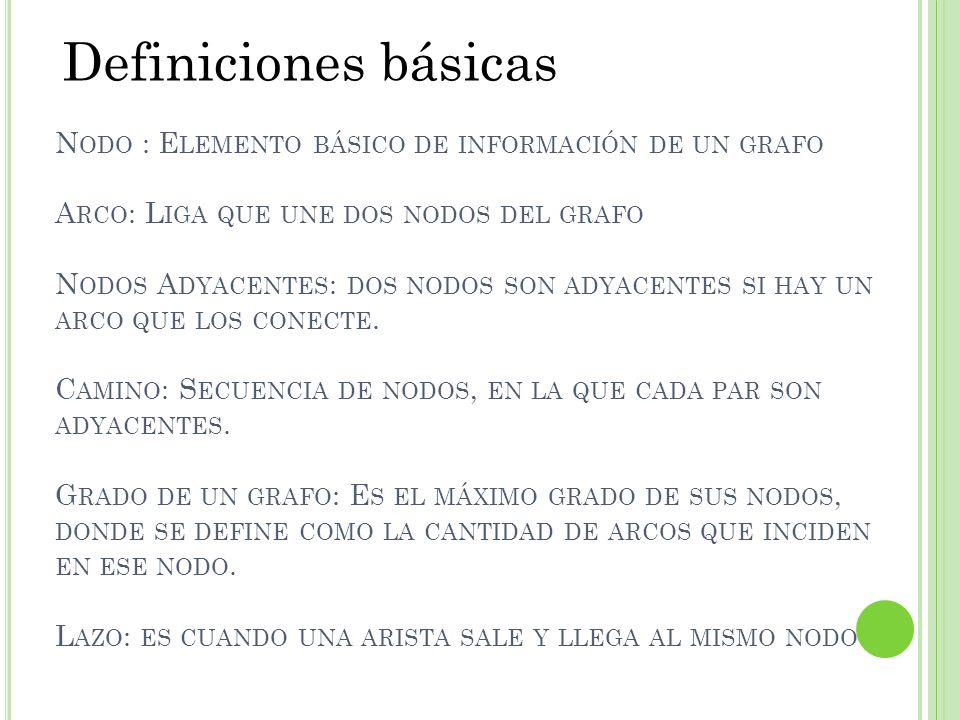 Definiciones básicas

Nodo : Elemento básico de información de un grafo

Arco: Liga que une dos nodos del grafo

Nodos Adyacentes: dos nodos son adyacentes si hay un arco que los conecte.

Camino: Secuencia de nodos, en la que cada par son adyacentes.

Grado de un grafo: Es el máximo grado de sus nodos, donde se define como la cantidad de arcos que inciden en ese nodo.

Lazo: es cuando una arista sale y llega al mismo nodo